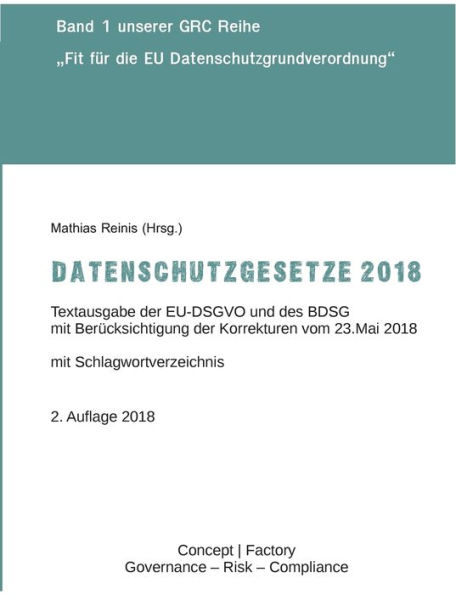 Band 1 unserer GRC Reihe
„Fit für die EU Datenschutzgrundverordnung“

Mathias Reinis (Hrsg.)

DATENSCHUTZGESETZE 2018

Textausgabe der EU-DSGVO und des BDSG
mit Berücksichtigung der Korrekturen vom 23.Mai 2018

mit Schlagwortverzeichnis

2. Auflage 2018

Concept | Factory
Governance – Risk – Compliance